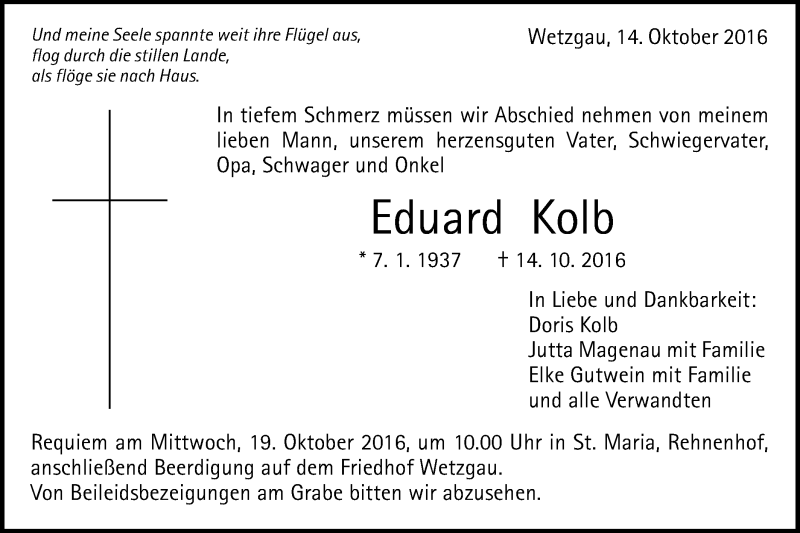 Und meine Seele spannte weit ihre Flügel aus,
flog durch die stillen Lande,
als flöge sie nach Haus.

Wetzgau, 14. Oktober 2016

In tiefem Schmerz müssen wir Abschied nehmen von meinem lieben Mann, unserem herzensguten Vater, Schwiegervater, Opa, Schwager und Onkel

Eduard Kolb

* 7. 1. 1937 † 14. 10. 2016

In Liebe und Dankbarkeit:
Doris Kolb
Jutta Magenau mit Familie
Elke Gutwein mit Familie
und alle Verwandten

Requiem am Mittwoch, 19. Oktober 2016, um 10.00 Uhr in St. Maria, Rehnenhof, anschließend Beerdigung auf dem Friedhof Wetzgau.
Von Beileidsbezeigungen am Grabe bitten wir abzusehen.